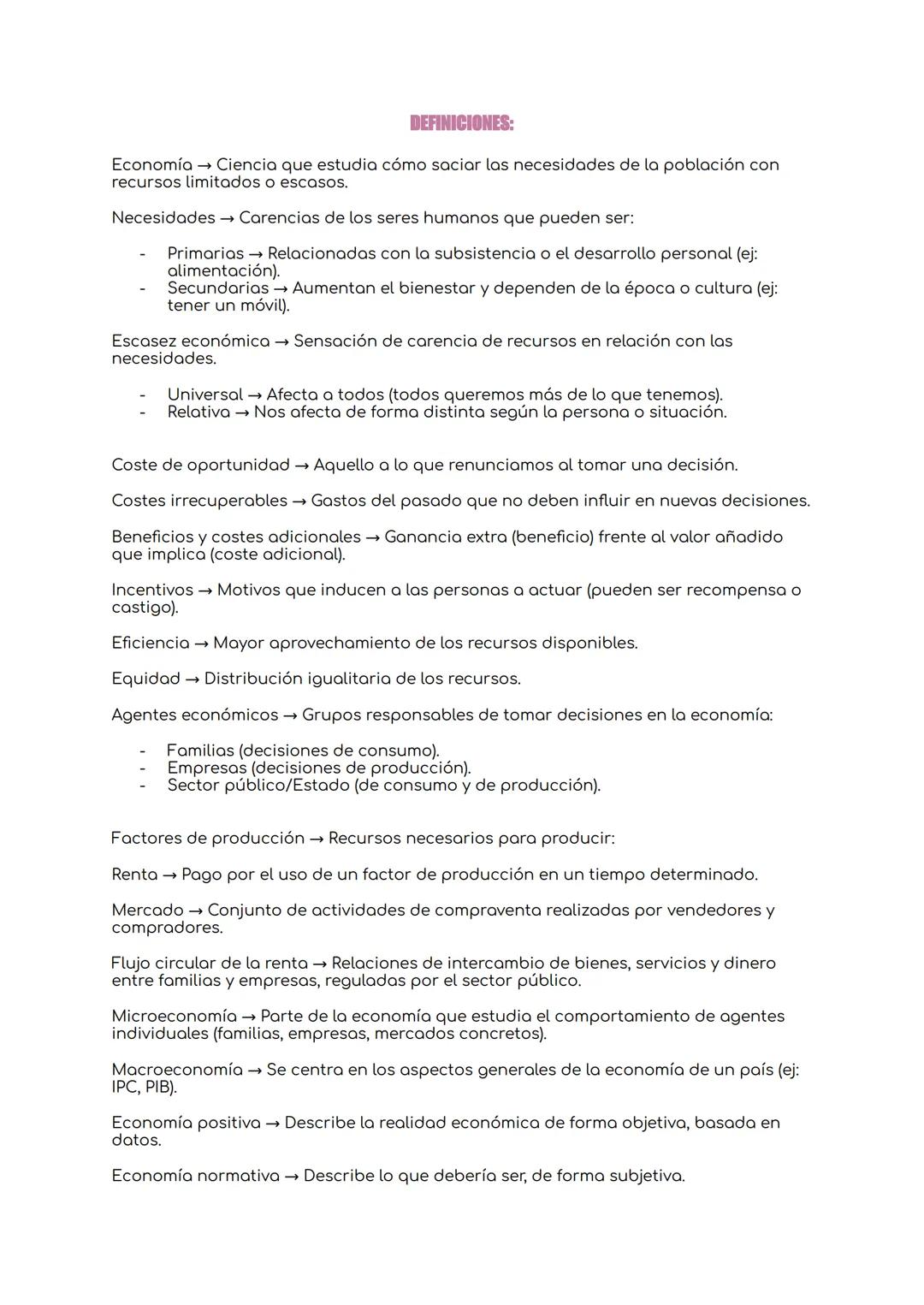 DEFINICIONES:

Economía → Ciencia que estudia cómo saciar las necesidades de la población con recursos limitados o escasos.

Necesidades → Carencias de los seres humanos que pueden ser:

- Primarias → Relacionadas con la subsistencia o el desarrollo personal (ej: alimentación).
- Secundarias → Aumentan el bienestar y dependen de la época o cultura (ej: tener un móvil).

Escasez económica → Sensación de carencia de recursos en relación con las necesidades.

- Universal → Afecta a todos (todos queremos más de lo que tenemos).
- Relativa → Nos afecta de forma distinta según la persona o situación.

Coste de oportunidad → Aquello a lo que renunciamos al tomar una decisión.

Costes irrecuperables → Gastos del pasado que no deben influir en nuevas decisiones.

Beneficios y costes adicionales → Ganancia extra (beneficio) frente al valor añadido que implica (coste adicional).

Incentivos → Motivos que inducen a las personas a actuar (pueden ser recompensa o castigo).

Eficiencia → Mayor aprovechamiento de los recursos disponibles.

Equidad → Distribución igualitaria de los recursos.

Agentes económicos → Grupos responsables de tomar decisiones en la economía:

- Familias (decisiones de consumo).
- Empresas (decisiones de producción).
- Sector público/Estado (de consumo y de producción).

Factores de producción → Recursos necesarios para producir:

Renta → Pago por el uso de un factor de producción en un tiempo determinado.

Mercado → Conjunto de actividades de compraventa realizadas por vendedores y compradores.

Flujo circular de la renta → Relaciones de intercambio de bienes, servicios y dinero entre familias y empresas, reguladas por el sector público.

Microeconomía → Parte de la economía que estudia el comportamiento de agentes individuales (familias, empresas, mercados concretos).

Macroeconomía → Se centra en los aspectos generales de la economía de un país (ej: IPC, PIB).

Economía positiva → Describe la realidad económica de forma objetiva, basada en datos.

Economía normativa → Describe lo que debería ser, de forma subjetiva.